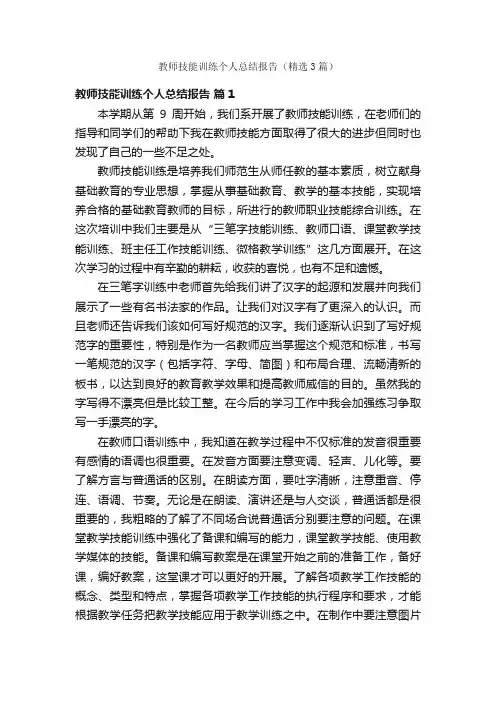 教师技能训练个人总结报告（精选3篇）

教师技能训练个人总结报告 篇1

本学期从第 9 周开始，我们系开展了教师技能训练，在老师们的指导和同学们的帮助下我在教师技能方面取得了很大的进步但同时也发现了自己的一些不足之处。

教师技能训练是培养我们师范生从师任教的基本素质，树立献身基础教育的专业思想，掌握从事基础教育、教学的基本技能，实现培养合格的基础教育教师的目标，所进行的教师职业技能综合训练。在这次培训中我们主要是从“三笔字技能训练、教师口语、课堂教学技能训练、班主任工作技能训练、微格教学训练”这几方面展开。在这次学习的过程中有辛勤的耕耘，收获的喜悦，也有不足和遗憾。

在三笔字训练中老师首先给我们讲了汉字的起源和发展并向我们展示了一些有名书法家的作品。让我们对汉字有了更深入的认识。而且老师还告诉我们该如何写好规范的汉字。我们逐渐认识到了写好规范字的重要性，特别是作为一名教师应当掌握这个规范和标准，书写一笔规范的汉字（包括字符、字母、简图）和布局合理、流畅清新的板书，以达到良好的教育教学效果和提高教师威信的目的。虽然我的字写得不漂亮但是比较工整。在今后的学习工作中我会加强练习争取写一手漂亮的字。

在教师口语训练中，我知道在教学过程中不仅标准的发音很重要有感情的语调也很重要。在发音方面要注意变调、轻声、儿化等。要了解方言与普通话的区别。在朗读方面，要吐字清晰，注意重音、停连、语调、节奏。无论是在朗读、演讲还是与人交谈，普通话都是很重要的，我粗略的了解了不同场合说普通话分别要注意的问题。在课堂教学技能训练中强化了备课和编写的能力，课堂教学技能、使用教学媒体的技能。备课和编写教案是在课堂开始之前的准备工作，备好课，编好教案，这堂课才可以更好的开展。了解各项教学工作技能的概念、类型和特点，掌握各项教学工作技能的执行程序和要求，才能根据教学任务把教学技能应用于教学训练之中。在制作中要注意图片